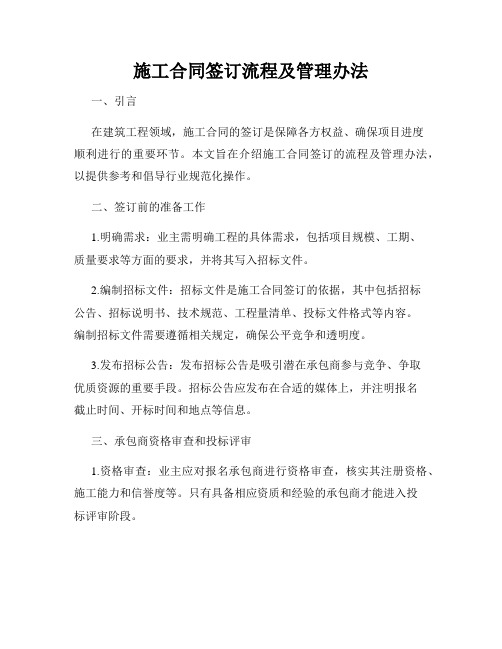 施工合同签订流程及管理办法

一、引言

在建筑工程领域，施工合同的签订是保障各方权益、确保项目进度顺利进行的重要环节。本文旨在介绍施工合同签订的流程及管理办法，以提供参考和倡导行业规范化操作。

二、签订前的准备工作

1.明确需求：业主需明确工程的具体需求，包括项目规模、工期、质量要求等方面的要求，并将其写入招标文件。

2.编制招标文件：招标文件是施工合同签订的依据，其中包括招标公告、招标说明书、技术规范、工程量清单、投标文件格式等内容。编制招标文件需要遵循相关规定，确保公平竞争和透明度。

3.发布招标公告：发布招标公告是吸引潜在承包商参与竞争、争取优质资源的重要手段。招标公告应发布在合适的媒体上，并注明报名截止时间、开标时间和地点等信息。

三、承包商资格审查和投标评审

1.资格审查：业主应对报名承包商进行资格审查，核实其注册资格、施工能力和信誉度等。只有具备相应资质和经验的承包商才能进入投标评审阶段。